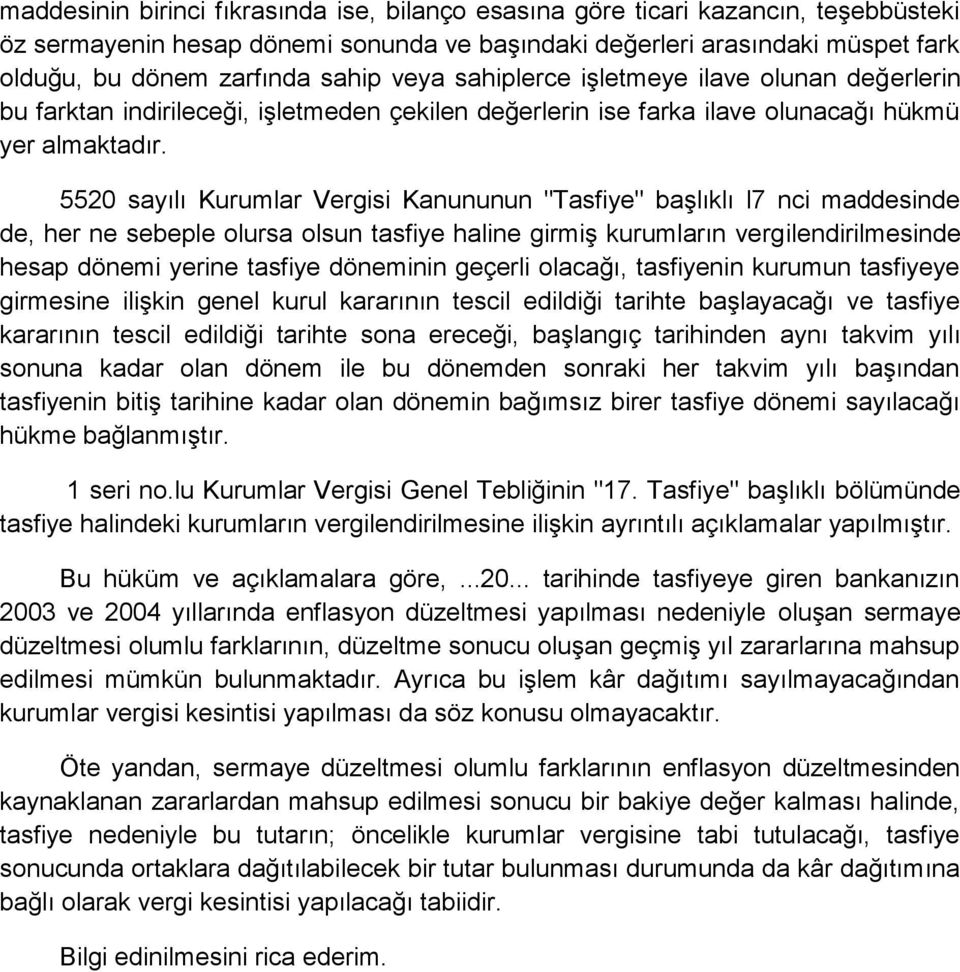 maddesinin birinci fıkrasında ise, bilanço esasına göre ticari kazancın, teşebbüsteki öz sermayenin hesap dönemi sonunda ve başındaki değerleri arasındaki müspet fark olduğu, bu dönem zarfında sahip veya sahiplerce işletmeye ilave olunan değerlerin bu farktan indirileceği, işletmeden çekilen değerlerin ise farka ilave olunacağı hükmü yer almaktadır.

5520 sayılı Kurumlar Vergisi Kanununun "Tasfiye" başlıklı l7 nci maddesinde de, her ne sebeple olursa olsun tasfiye haline girmiş kurumların vergilendirilmesinde hesap dönemi yerine tasfiye döneminin geçerli olacağı, tasfiyenin kurumun tasfiyeye girmesine ilişkin genel kurul kararının tescil edildiği tarihte başlayacağı ve tasfiye kararının tescil edildiği tarihte sona ereceği, başlangıç tarihinden aynı takvim yılı sonuna kadar olan dönem ile bu dönemden sonraki her takvim yılı başından tasfiyenin bitiş tarihine kadar olan dönemin bağımsız birer tasfiye dönemi sayılacağı hükme bağlanmıştır.

1 seri no.lu Kurumlar Vergisi Genel Tebliğinin "17. Tasfiye" başlıklı bölümünde tasfiye halindeki kurumların vergilendirilmesine ilişkin ayrıntılı açıklamalar yapılmıştır.

Bu hüküm ve açıklamalara göre, ...20... tarihinde tasfiyeye giren bankanızın 2003 ve 2004 yıllarında enflasyon düzeltmesi yapılması nedeniyle oluşan sermaye düzeltmesi olumlu farklarının, düzeltme sonucu oluşan geçmiş yıl zararlarına mahsup edilmesi mümkün bulunmaktadır. Ayrıca bu işlem kâr dağıtımı sayılmayacağından kurumlar vergisi kesintisi yapılması da söz konusu olmayacaktır.

Öte yandan, sermaye düzeltmesi olumlu farklarının enflasyon düzeltmesinden kaynaklanan zararlardan mahsup edilmesi sonucu bir bakiye değer kalması halinde, tasfiye nedeniyle bu tutarın; öncelikle kurumlar vergisine tabi tutulacağı, tasfiye sonucunda ortaklara dağıtılabilecek bir tutar bulunması durumunda da kâr dağıtımına bağlı olarak vergi kesintisi yapılacağı tabiidir.

Bilgi edinilmesini rica ederim.